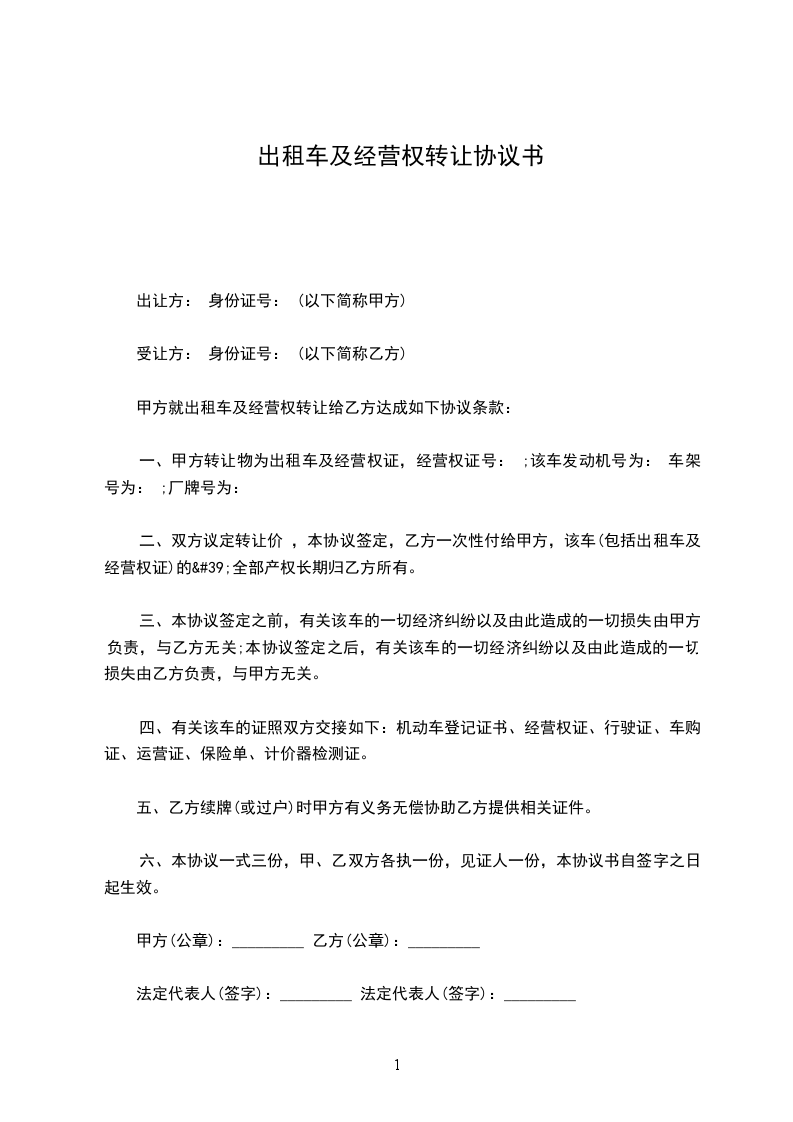 出租车及经营权转让协议书

出让方： 身份证号： (以下简称甲方)

受让方： 身份证号： (以下简称乙方)

甲方就出租车及经营权转让给乙方达成如下协议条款：

一、甲方转让物为出租车及经营权证，经营权证号： ;该车发动机号为： 车架号为： ;厂牌号为：

二、双方议定转让价 ，本协议签定，乙方一次性付给甲方，该车(包括出租车及经营权证)的&#39;全部产权长期归乙方所有。

三、本协议签定之前，有关该车的一切经济纠纷以及由此造成的一切损失由甲方负责，与乙方无关;本协议签定之后，有关该车的一切经济纠纷以及由此造成的一切损失由乙方负责，与甲方无关。

四、有关该车的证照双方交接如下：机动车登记证书、经营权证、行驶证、车购证、运营证、保险单、计价器检测证。

五、乙方续牌(或过户)时甲方有义务无偿协助乙方提供相关证件。

六、本协议一式三份，甲、乙双方各执一份，见证人一份，本协议书自签字之日起生效。

甲方(公章)：_________ 乙方(公章)：_________

法定代表人(签字)：_________ 法定代表人(签字)：_________

1